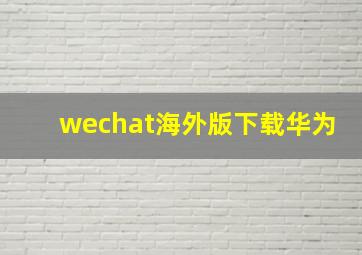 wechat海外版下载华为